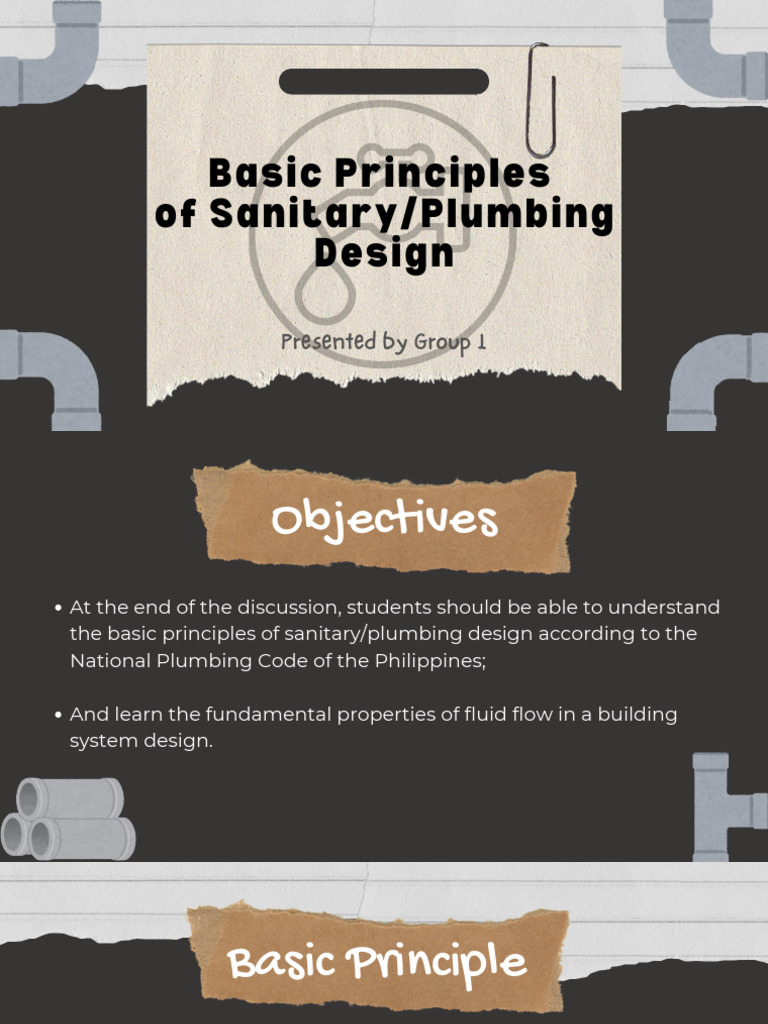 Basic Principles of Sanitary/Plumbing Design

Presented by Group 1

Objectives

• At the end of the discussion, students should be able to understand the basic principles of sanitary/plumbing design according to the National Plumbing Code of the Philippines;

• And learn the fundamental properties of fluid flow in a building system design.

Basic Principle